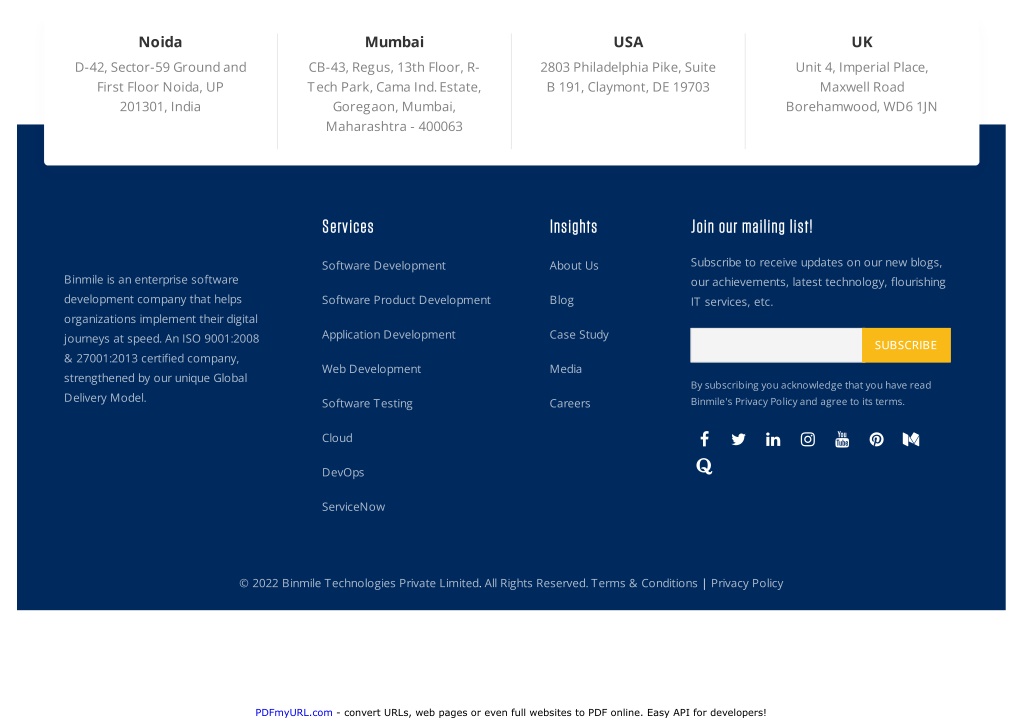 Noida
D-42, Sector-59 Ground and First Floor Noida, UP 201301, India

Mumbai
CB-43, Regus, 13th Floor, R-Tech Park, Cama Ind. Estate, Goregaon, Mumbai, Maharashtra - 400063

USA
2803 Philadelphia Pike, Suite B 191, Claymont, DE 19703

UK
Unit 4, Imperial Place, Maxwell Road Borehamwood, WD6 1JN

Binmile is an enterprise software development company that helps organizations implement their digital journeys at speed. An ISO 9001:2008 & 27001:2013 certified company, strengthened by our unique Global Delivery Model.

Services
Software Development
Software Product Development
Application Development
Web Development
Software Testing
Cloud
DevOps
ServiceNow

Insights
About Us
Blog
Case Study
Media
Careers

Join our mailing list!
Subscribe to receive updates on our new blogs, our achievements, latest technology, flourishing IT services, etc.

SUBSCRIBE

By subscribing you acknowledge that you have read Binmile's Privacy Policy and agree to its terms.

© 2022 Binmile Technologies Private Limited. All Rights Reserved. Terms & Conditions | Privacy Policy

PDFmyURL.com - convert URLs, web pages or even full websites to PDF online. Easy API for developers!